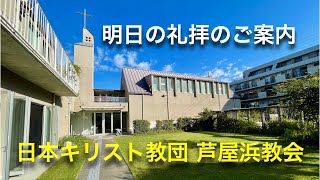 明日の礼拝のご案内

日本キリスト教団 芦屋浜教会